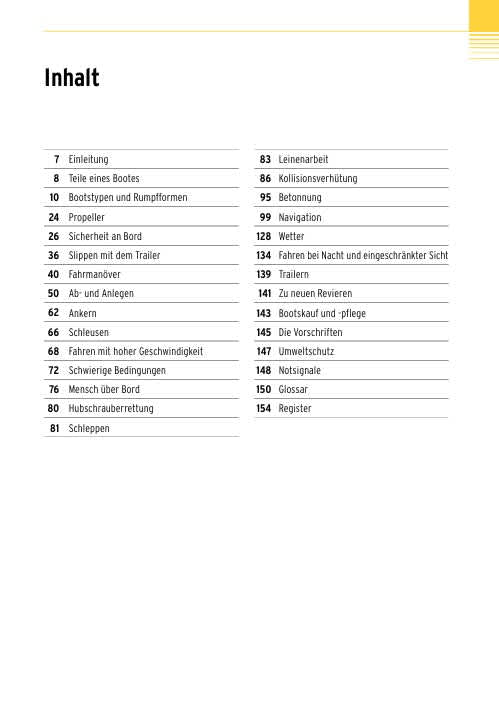 Inhalt

7 Einleitung
8 Teile eines Bootes
10 Bootstypen und Rumpfformen
24 Propeller
26 Sicherheit an Bord
36 Slippen mit dem Trailer
40 Fahrmanöver
50 Ab- und Anlegen
62 Ankern
66 Schleusen
68 Fahren mit hoher Geschwindigkeit
72 Schwierige Bedingungen
76 Mensch über Bord
80 Hubschrauberrettung
81 Schleppen

83 Leinenarbeit
86 Kollisionsverhütung
95 Betonnung
99 Navigation
128 Wetter
134 Fahren bei Nacht und eingeschränkter Sicht
139 Trailern
141 Zu neuen Revieren
143 Bootskauf und -pflege
145 Die Vorschriften
147 Umweltschutz
148 Notsignale
150 Glossar
154 Register